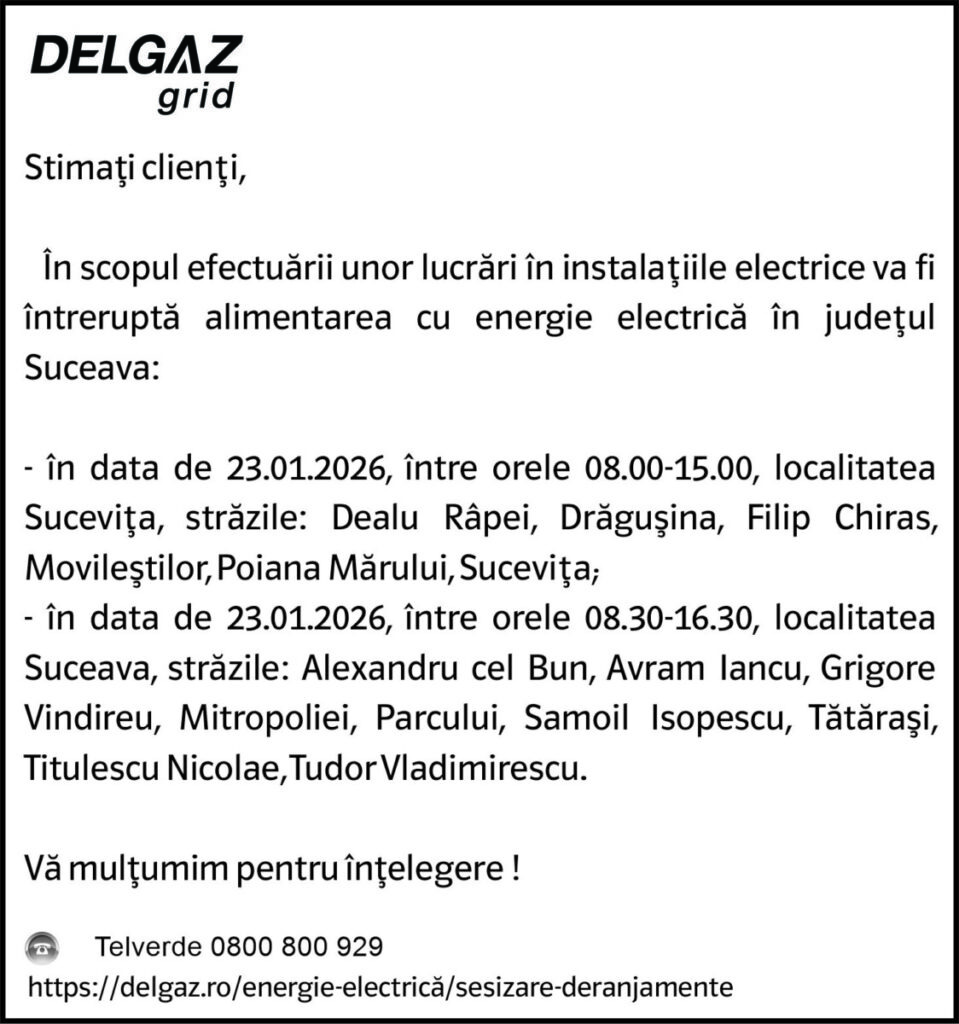 DELGAZ
grid

Stimaţi clienţi,

În scopul efectuării unor lucrări în instalaţiile electrice va fi întreruptă alimentarea cu energie electrică în judeţul Suceava:

- în data de 23.01.2026, între orele 08.00-15.00, localitatea Suceviţa, străzile: Dealu Râpei, Drăguşina, Filip Chiras, Movileştilor, Poiana Mărului, Suceviţa;
- în data de 23.01.2026, între orele 08.30-16.30, localitatea Suceava, străzile: Alexandru cel Bun, Avram Iancu, Grigore Vindireu, Mitropoliei, Parcului, Samoil Isopescu, Tătăraşi, Titulescu Nicolae, Tudor Vladimirescu.

Vă mulţumim pentru înţelegere !

Telverde 0800 800 929
https://delgaz.ro/energie-electrică/sesizare-deranjamente